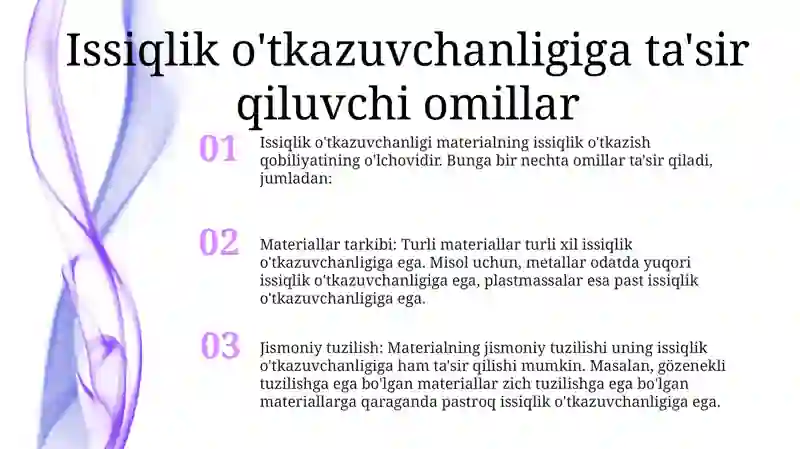 Issiqlik o'tkazuvchanligiga ta'sir qiluvchi omillar

01

Issiqlik o'tkazuvchanligi materialning issiqlik o'tkazish qobiliyatining o'lchovidir. Bunga bir nechta omillar ta'sir qiladi, jumladan:

02

Materiallar tarkibi: Turli materiallar turli xil issiqlik o'tkazuvchanligiga ega. Misol uchun, metallar odatda yuqori issiqlik o'tkazuvchanligiga ega, plastmassalar esa past issiqlik o'tkazuvchanligiga ega.

03

Jismoniy tuzilish: Materialning jismoniy tuzilishi uning issiqlik o'tkazuvchanligiga ham ta'sir qilishi mumkin. Masalan, gözenekli tuzilishga ega bo'lgan materiallar zich tuzilishga ega bo'lgan materiallarga qaraganda pastroq issiqlik o'tkazuvchanligiga ega.